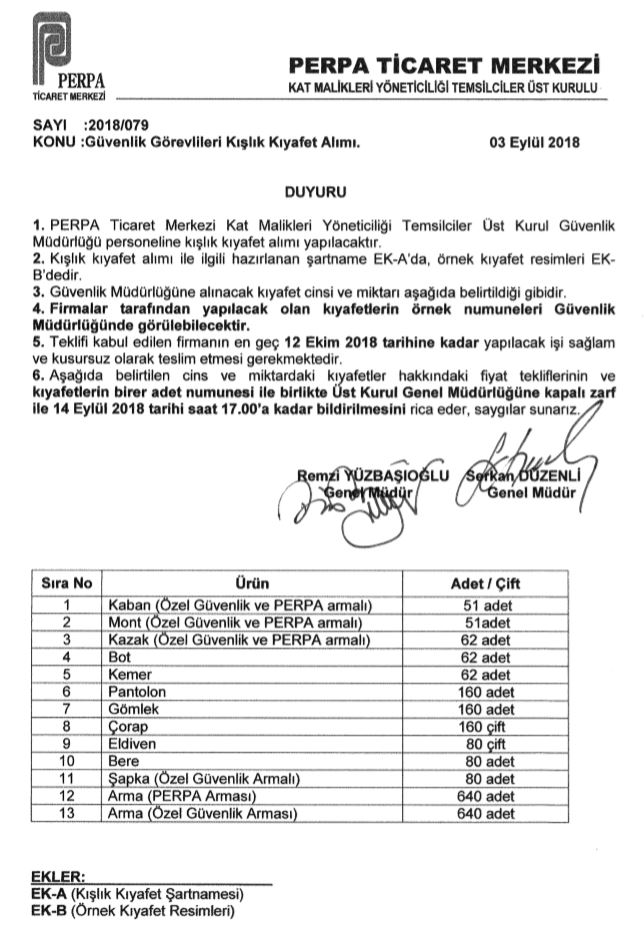 PERPA
TİCARET MERKEZİ

PERPA TİCARET MERKEZİ
KAT MALİKLERİ YÖNETİCİLİĞİ TEMSİLCİLER ÜST KURULU

SAYI :2018/079
KONU :Güvenlik Görevlileri Kışlık Kıyafet Alımı. 03 Eylül 2018

DUYURU

1. PERPA Ticaret Merkezi Kat Malikleri Yöneticiliği Temsilciler Üst Kurul Güvenlik Müdürlüğü personeline kışlık kıyafet alımı yapılacaktır.
2. Kışlık kıyafet alımı ile ilgili hazırlanan şartname EK-A'da, örnek kıyafet resimleri EK-B'dedir.
3. Güvenlik Müdürlüğüne alınacak kıyafet cinsi ve miktarı aşağıda belirtildiği gibidir.
4. Firmalar tarafından yapılacak olan kıyafetlerin örnek numuneleri Güvenlik Müdürlüğünde görülebilecektir.
5. Teklifi kabul edilen firmanın en geç 12 Ekim 2018 tarihine kadar yapılacak işi sağlam ve kusursuz olarak teslim etmesi gerekmektedir.
6. Aşağıda belirtilen cins ve miktardaki kıyafetler hakkındaki fiyat tekliflerinin ve kıyafetlerin birer adet numunesi ile birlikte Üst Kurul Genel Müdürlüğüne kapalı zarf ile 14 Eylül 2018 tarihi saat 17.00'a kadar bildirilmesini rica eder, saygılar sunarız.

Remzi YÜZBAŞIOĞLU
Genel Müdür

Serkan DÜZENLİ
Genel Müdür

| Sıra No | Ürün | Adet / Çift |
|---|---|---|
| 1 | Kaban (Özel Güvenlik ve PERPA armalı) | 51 adet |
| 2 | Mont (Özel Güvenlik ve PERPA armalı) | 51adet |
| 3 | Kazak (Özel Güvenlik ve PERPA armalı) | 62 adet |
| 4 | Bot | 62 adet |
| 5 | Kemer | 62 adet |
| 6 | Pantolon | 160 adet |
| 7 | Gömlek | 160 adet |
| 8 | Çorap | 160 çift |
| 9 | Eldiven | 80 çift |
| 10 | Bere | 80 adet |
| 11 | Şapka (Özel Güvenlik Armalı) | 80 adet |
| 12 | Arma (PERPA Arması) | 640 adet |
| 13 | Arma (Özel Güvenlik Arması) | 640 adet |

EKLER:
EK-A (Kışlık Kıyafet Şartnamesi)
EK-B (Örnek Kıyafet Resimleri)